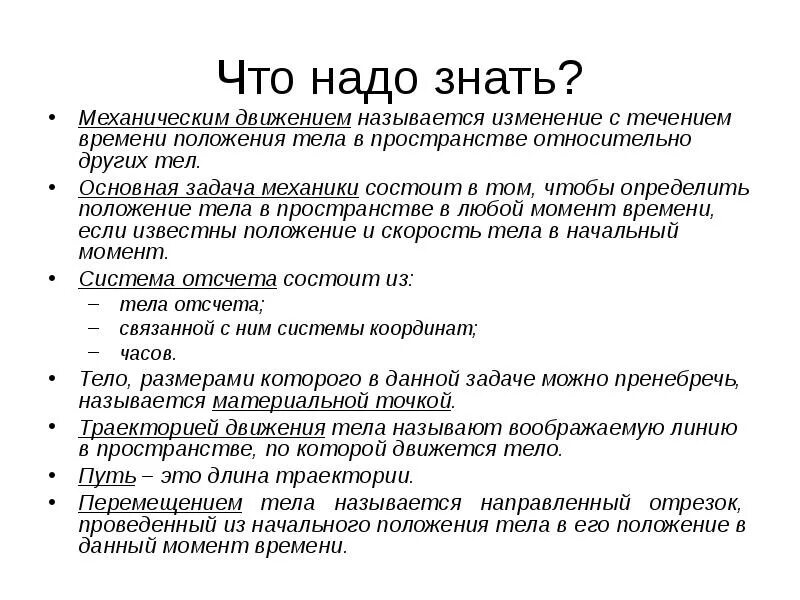 Что надо знать?

• Механическим движением называется изменение с течением времени положения тела в пространстве относительно других тел.
• Основная задача механики состоит в том, чтобы определить положение тела в пространстве в любой момент времени, если известны положение и скорость тела в начальный момент.
• Система отсчета состоит из:
  – тела отсчета;
  – связанной с ним системы координат;
  – часов.
• Тело, размерами которого в данной задаче можно пренебречь, называется материальной точкой.
• Траекторией движения тела называют воображаемую линию в пространстве, по которой движется тело.
• Путь – это длина траектории.
• Перемещением тела называется направленный отрезок, проведенный из начального положения тела в его положение в данный момент времени.